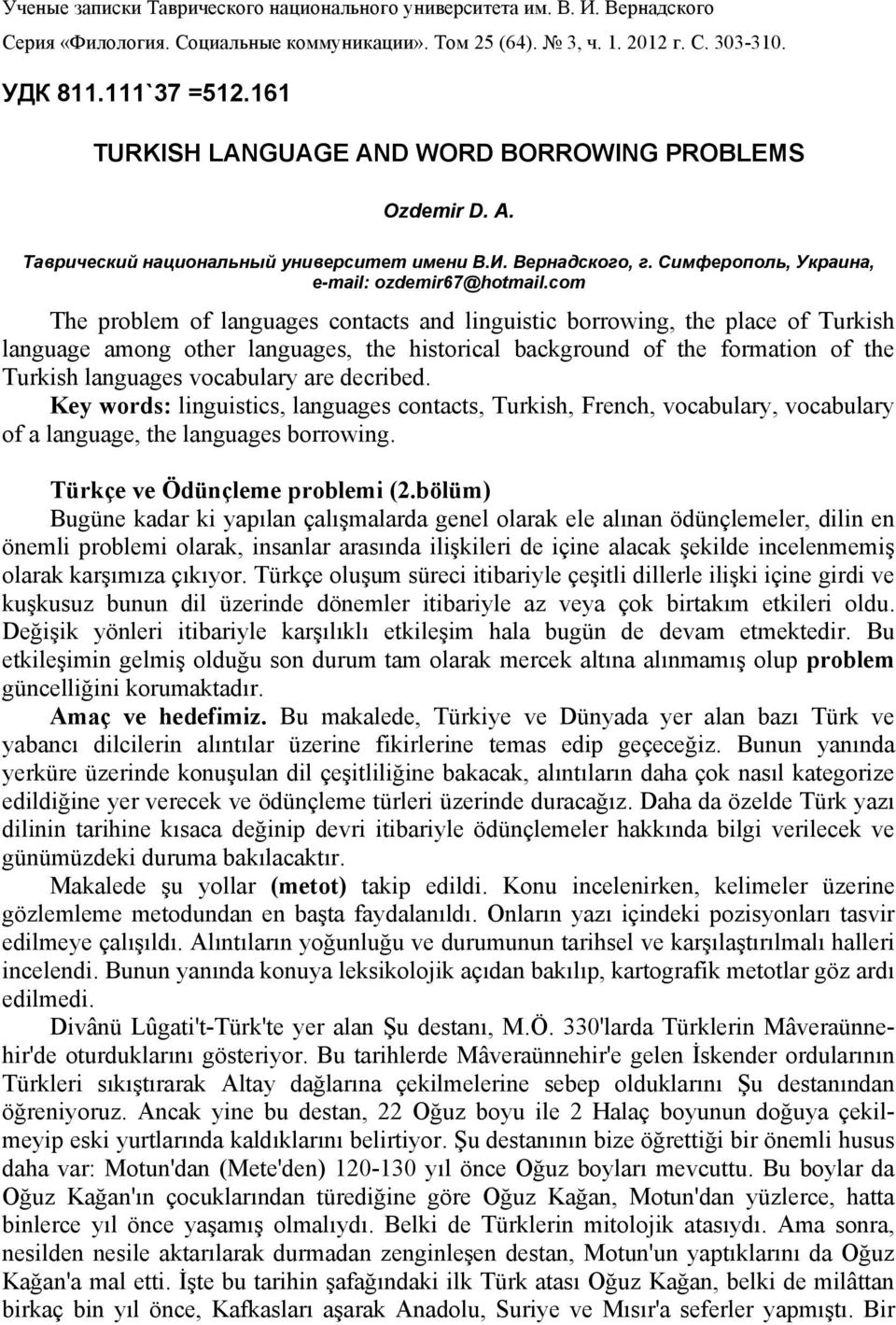 Ученые записки Таврического национального университета им. В. И. Вернадского
Серия «Филология. Социальные коммуникации». Том 25 (64). № 3, ч. 1. 2012 г. С. 303-310.

УДК 811.111`37 =512.161

TURKISH LANGUAGE AND WORD BORROWING PROBLEMS

Ozdemir D. A.

Таврический национальный университет имени В.И. Вернадского, г. Симферополь, Украина, e-mail: ozdemir67@hotmail.com

The problem of languages contacts and linguistic borrowing, the place of Turkish language among other languages, the historical background of the formation of the Turkish languages vocabulary are decribed.

Key words: linguistics, languages contacts, Turkish, French, vocabulary, vocabulary of a language, the languages borrowing.

Türkçe ve Ödünçleme problemi (2.bölüm)

Bugüne kadar ki yapılan çalışmalarda genel olarak ele alınan ödünçlemeler, dilin en önemli problemi olarak, insanlar arasında ilişkileri de içine alacak şekilde incelenmemiş olarak karşımıza çıkıyor. Türkçe oluşum süreci itibariyle çeşitli dillerle ilişki içine girdi ve kuşkusuz bunun dil üzerinde dönemler itibariyle az veya çok birtakım etkileri oldu. Değişik yönleri itibariyle karşılıklı etkileşim hala bugün de devam etmektedir. Bu etkileşimin gelmiş olduğu son durum tam olarak mercek altına alınmamış olup problem güncelliğini korumaktadır.

Amaç ve hedefimiz. Bu makalede, Türkiye ve Dünyada yer alan bazı Türk ve yabancı dilcilerin alıntılar üzerine fikirlerine temas edip geçeceğiz. Bunun yanında yerküre üzerinde konuşulan dil çeşitliliğine bakacak, alıntıların daha çok nasıl kategorize edildiğine yer verecek ve ödünçleme türleri üzerinde duracağız. Daha da özelde Türk yazı dilinin tarihine kısaca değinip devri itibariyle ödünçlemeler hakkında bilgi verilecek ve günümüzdeki duruma bakılacaktır.

Makalede şu yollar (metot) takip edildi. Konu incelenirken, kelimeler üzerine gözlemleme metodundan en başta faydalanıldı. Onların yazı içindeki pozisyonları tasvir edilmeye çalışıldı. Alıntıların yoğunluğu ve durumunun tarihsel ve karşılaştırılmalı halleri incelendi. Bunun yanında konuya leksikolojik açıdan bakılıp, kartografik metotlar göz ardı edilmedi.

Divânü Lûgati't-Türk'te yer alan Şu destanı, M.Ö. 330'larda Türklerin Mâveraünnehir'de oturduklarını gösteriyor. Bu tarihlerde Mâveraünnehir'e gelen İskender ordularının Türkleri sıkıştırarak Altay dağlarına çekilmelerine sebep olduklarını Şu destanından öğreniyoruz. Ancak yine bu destan, 22 Oğuz boyu ile 2 Halaç boyunun doğuya çekilmeyip eski yurtlarında kaldıklarını belirtiyor. Şu destanının bize öğrettiği bir önemli husus daha var: Motun'dan (Mete'den) 120-130 yıl önce Oğuz boyları mevcuttu. Bu boylar da Oğuz Kağan'ın çocuklarından türediğine göre Oğuz Kağan, Motun'dan yüzlerce, hatta binlerce yıl önce yaşamış olmalıydı. Belki de Türklerin mitolojik atasıydı. Ama sonra, nesilden nesile aktarılarak durmadan zenginleşen destan, Motun'un yaptıklarını da Oğuz Kağan'a mal etti. İşte bu tarihin şafağındaki ilk Türk atası Oğuz Kağan, belki de milâttan birkaç bin yıl önce, Kafkasları aşarak Anadolu, Suriye ve Mısır'a seferler yapmıştı. Bir